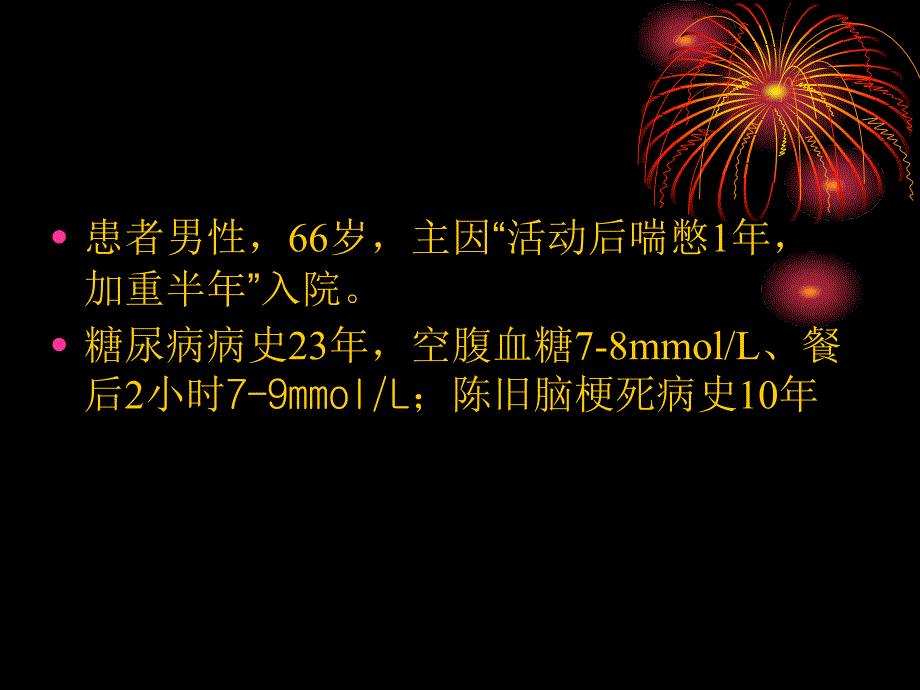 • 患者男性，66岁，主因“活动后喘憋1年，加重半年”入院。
• 糖尿病病史23年，空腹血糖7-8mmol/L、餐后2小时7-9mmol/L；陈旧脑梗死病史10年